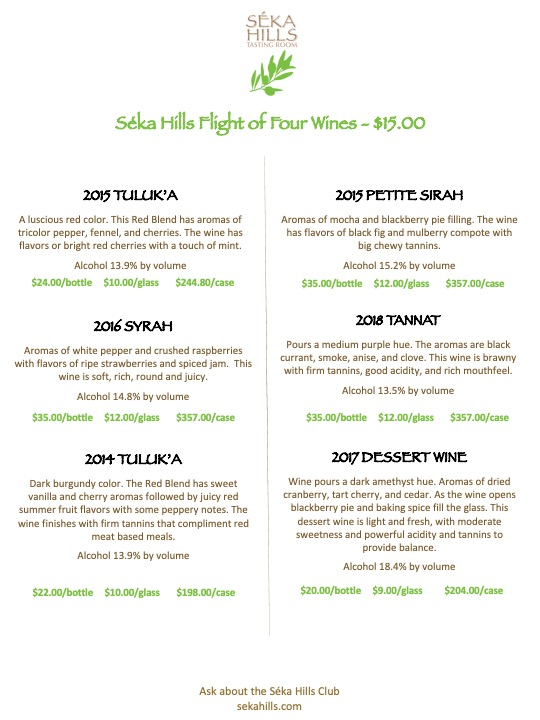 SÉKA
HILLS
TASTING ROOM

Séka Hills Flight of Four Wines ~ $15.00

2015 TULUK'A

A luscious red color. This Red Blend has aromas of tricolor pepper, fennel, and cherries. The wine has flavors or bright red cherries with a touch of mint.

Alcohol 13.9% by volume

$24.00/bottle $10.00/glass $244.80/case

2016 SYRAH

Aromas of white pepper and crushed raspberries with flavors of ripe strawberries and spiced jam. This wine is soft, rich, round and juicy.

Alcohol 14.8% by volume

$35.00/bottle $12.00/glass $357.00/case

2014 TULUK'A

Dark burgundy color. The Red Blend has sweet vanilla and cherry aromas followed by juicy red summer fruit flavors with some peppery notes. The wine finishes with firm tannins that compliment red meat based meals.

Alcohol 13.9% by volume

$22.00/bottle $10.00/glass $198.00/case

2015 PETITE SIRAH

Aromas of mocha and blackberry pie filling. The wine has flavors of black fig and mulberry compote with big chewy tannins.

Alcohol 15.2% by volume

$35.00/bottle $12.00/glass $357.00/case

2018 TANNAT

Pours a medium purple hue. The aromas are black currant, smoke, anise, and clove. This wine is brawny with firm tannins, good acidity, and rich mouthfeel.

Alcohol 13.5% by volume

$35.00/bottle $12.00/glass $357.00/case

2017 DESSERT WINE

Wine pours a dark amethyst hue. Aromas of dried cranberry, tart cherry, and cedar. As the wine opens blackberry pie and baking spice fill the glass. This dessert wine is light and fresh, with moderate sweetness and powerful acidity and tannins to provide balance.

Alcohol 18.4% by volume

$20.00/bottle $9.00/glass $204.00/case

Ask about the Séka Hills Club
sekahills.com